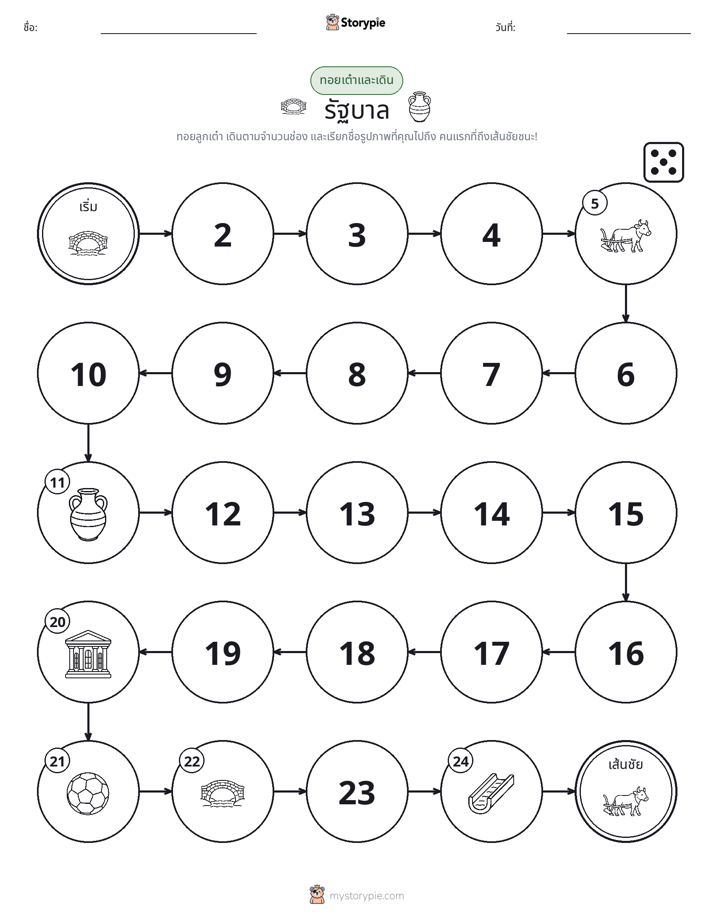 ชื่อ:

Storypie

วันที่:

ทอยเต๋าและเดิน

รัฐบาล

ทอยลูกเต๋า เดินตามจำนวนช่อง และเรียกชื่อรูปภาพที่คุณไปถึง คนแรกที่ถึงเส้นชัยชนะ!

เริ่ม

2

3

4

5

10

9

8

7

6

11

12

13

14

15

20

19

18

17

16

21

22

23

24

เส้นชัย

mystorypie.com